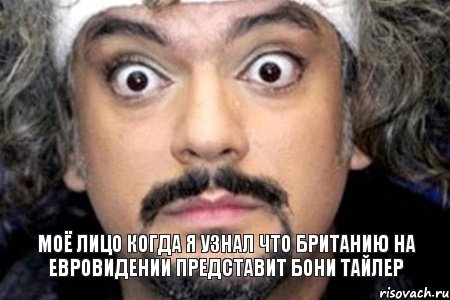 МОЁ ЛИЦО КОГДА Я УЗНАЛ ЧТО БРИТАНИЮ НА ЕВРОВИДЕНИИ ПРЕДСТАВИТ БОНИ ТАЙЛЕР

risovach.ru